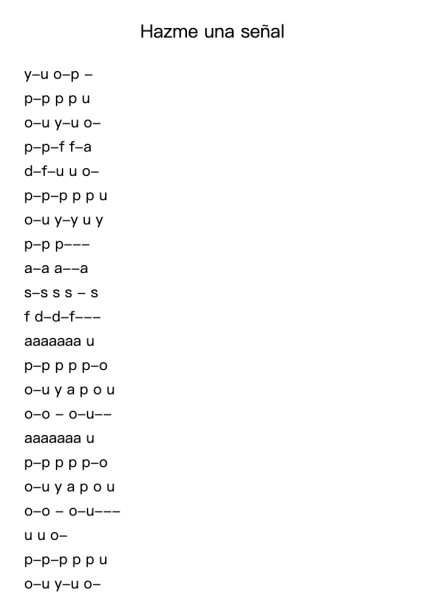 Hazme una señal

y–u o–p –

p–p p p u

o–u y–u o–

p–p–f f–a

d–f–u u o–

p–p–p p p u

o–u y–y u y

p–p p–––

a–a a––a

s–s s s – s

f d–d–f–––

aaaaaaa u

p–p p p p–o

o–u y a p o u

o–o – o–u––

aaaaaaa u

p–p p p p–o

o–u y a p o u

o–o – o–u–––

u u o–

p–p–p p p u

o–u y–u o–